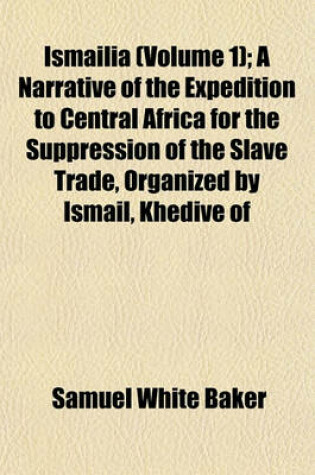 Ismailia (Volume 1); A Narrative of the Expedition to Central Africa for the Suppression of the Slave Trade, Organized by Ismail, Khedive of

Samuel White Baker